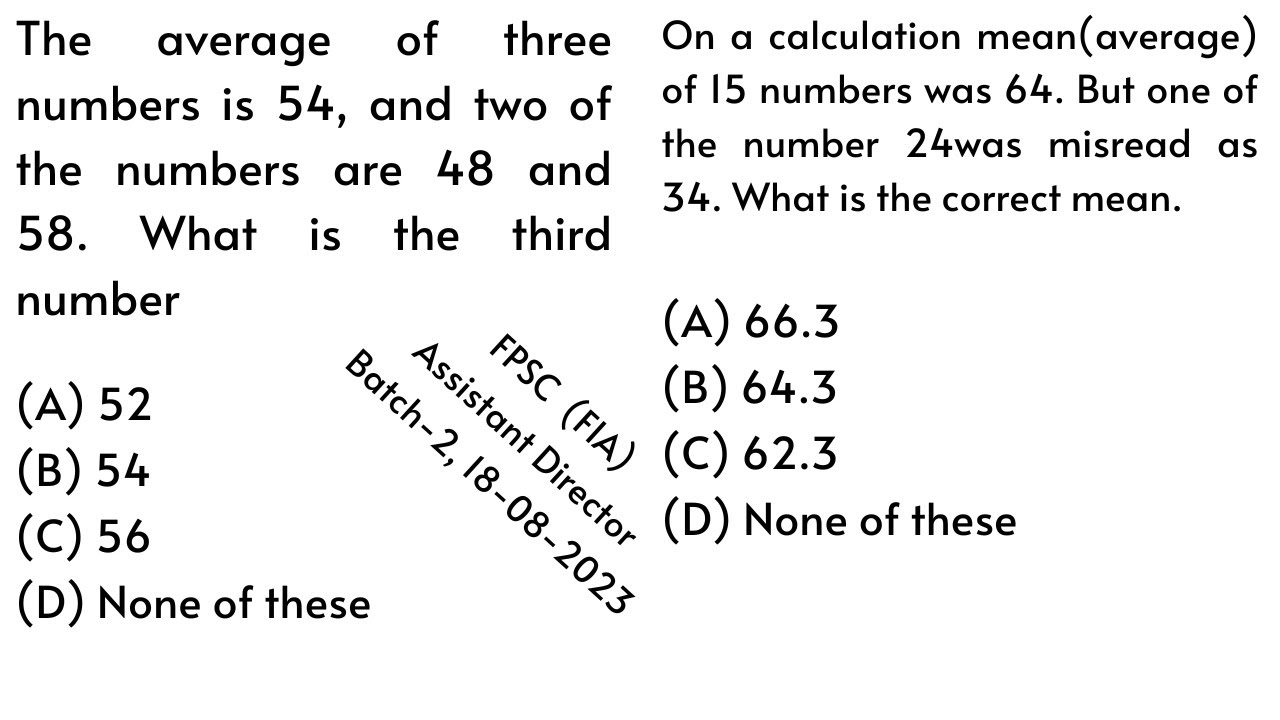 The average of three numbers is 54, and two of the numbers are 48 and 58. What is the third number

(A) 52
(B) 54
(C) 56
(D) None of these

FPSC (FIA) Assistant Director Batch-2, 18-08-2023

On a calculation mean(average) of 15 numbers was 64. But one of the number 24was misread as 34. What is the correct mean.

(A) 66.3
(B) 64.3
(C) 62.3
(D) None of these